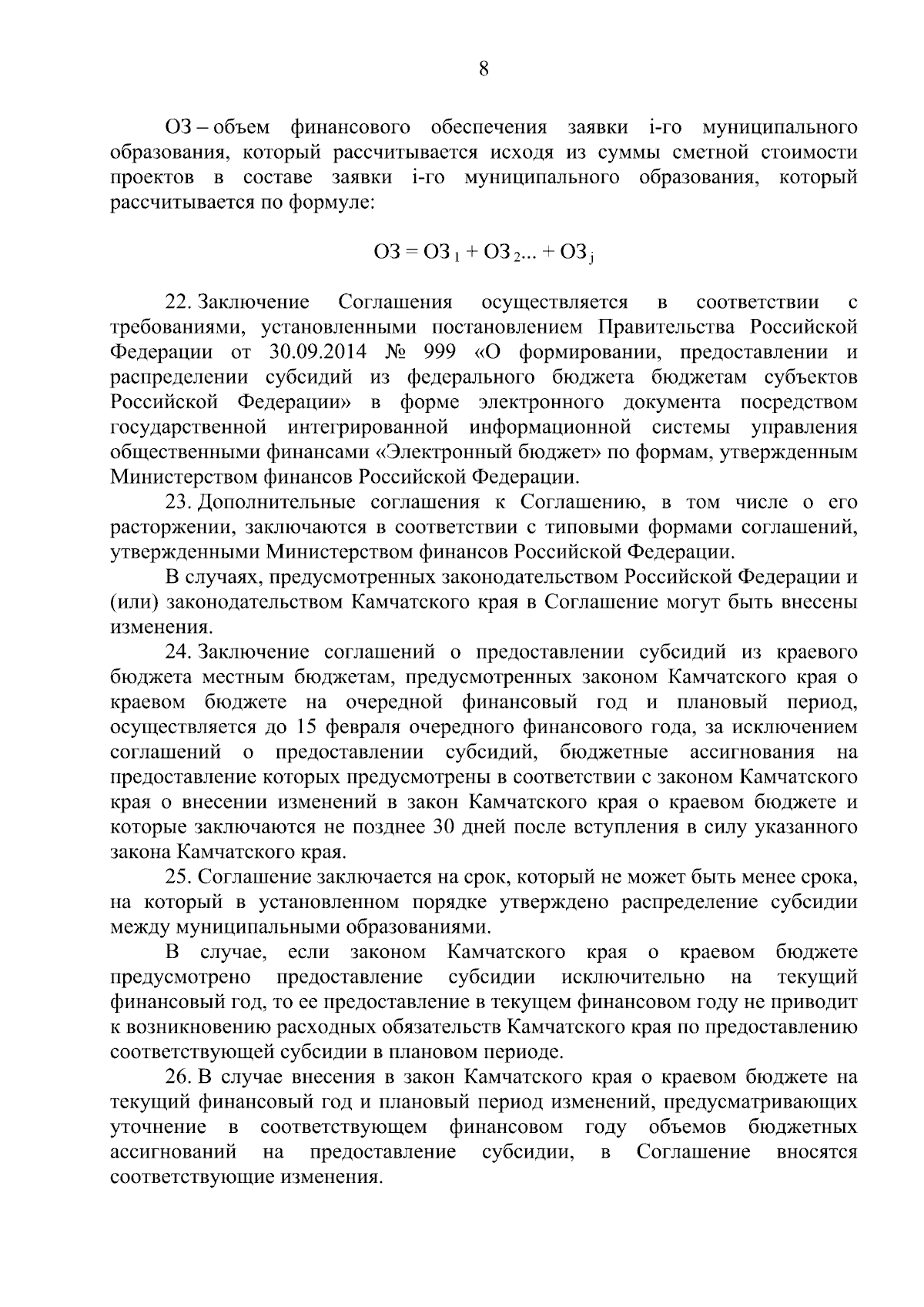 8

ОЗ – объем финансового обеспечения заявки i-го муниципального образования, который рассчитывается исходя из суммы сметной стоимости проектов в составе заявки i-го муниципального образования, который рассчитывается по формуле:

$ОЗ = ОЗ_1 + ОЗ_2 ... + ОЗ_j$

22. Заключение Соглашения осуществляется в соответствии с требованиями, установленными постановлением Правительства Российской Федерации от 30.09.2014 № 999 «О формировании, предоставлении и распределении субсидий из федерального бюджета бюджетам субъектов Российской Федерации» в форме электронного документа посредством государственной интегрированной информационной системы управления общественными финансами «Электронный бюджет» по формам, утвержденным Министерством финансов Российской Федерации.

23. Дополнительные соглашения к Соглашению, в том числе о его расторжении, заключаются в соответствии с типовыми формами соглашений, утвержденными Министерством финансов Российской Федерации.

В случаях, предусмотренных законодательством Российской Федерации и (или) законодательством Камчатского края в Соглашение могут быть внесены изменения.

24. Заключение соглашений о предоставлении субсидий из краевого бюджета местным бюджетам, предусмотренных законом Камчатского края о краевом бюджете на очередной финансовый год и плановый период, осуществляется до 15 февраля очередного финансового года, за исключением соглашений о предоставлении субсидий, бюджетные ассигнования на предоставление которых предусмотрены в соответствии с законом Камчатского края о внесении изменений в закон Камчатского края о краевом бюджете и которые заключаются не позднее 30 дней после вступления в силу указанного закона Камчатского края.

25. Соглашение заключается на срок, который не может быть менее срока, на который в установленном порядке утверждено распределение субсидии между муниципальными образованиями.

В случае, если законом Камчатского края о краевом бюджете предусмотрено предоставление субсидии исключительно на текущий финансовый год, то ее предоставление в текущем финансовом году не приводит к возникновению расходных обязательств Камчатского края по предоставлению соответствующей субсидии в плановом периоде.

26. В случае внесения в закон Камчатского края о краевом бюджете на текущий финансовый год и плановый период изменений, предусматривающих уточнение в соответствующем финансовом году объемов бюджетных ассигнований на предоставление субсидии, в Соглашение вносятся соответствующие изменения.